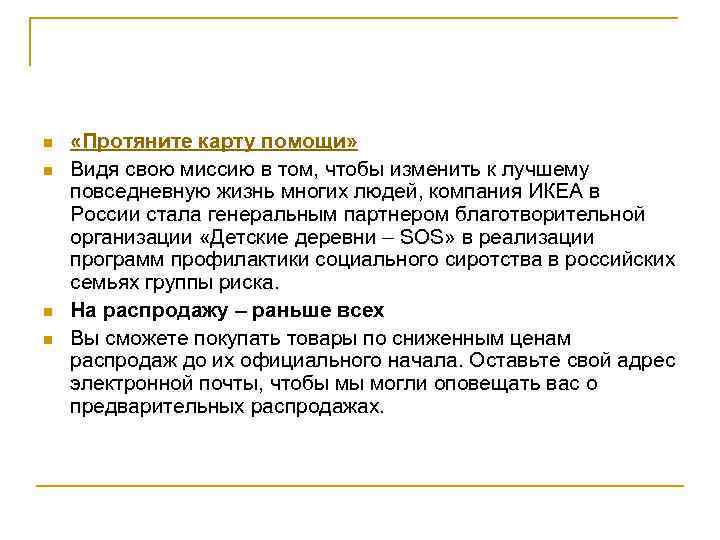 «Протяните карту помощи»

Видя свою миссию в том, чтобы изменить к лучшему повседневную жизнь многих людей, компания ИКЕА в России стала генеральным партнером благотворительной организации «Детские деревни – SOS» в реализации программ профилактики социального сиротства в российских семьях группы риска.

На распродажу – раньше всех

Вы сможете покупать товары по сниженным ценам распродаж до их официального начала. Оставьте свой адрес электронной почты, чтобы мы могли оповещать вас о предварительных распродажах.